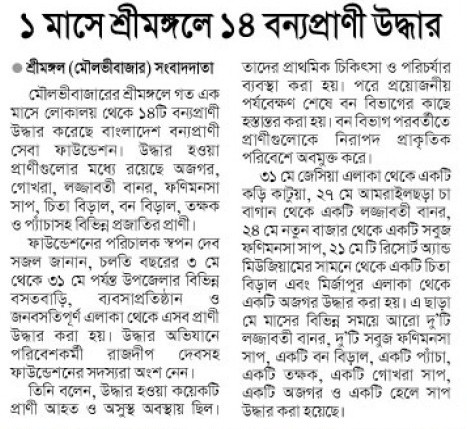 ১ মাসে শ্রীমঙ্গলে ১৪ বন্যপ্রাণী উদ্ধার

শ্রীমঙ্গল (মৌলভীবাজার) সংবাদদাতা

মৌলভীবাজারের শ্রীমঙ্গলে গত এক মাসে লোকালয় থেকে ১৪টি বন্যপ্রাণী উদ্ধার করেছে বাংলাদেশ বন্যপ্রাণী সেবা ফাউন্ডেশন। উদ্ধার হওয়া প্রাণীগুলোর মধ্যে রয়েছে অজগর, গোখরা, লজ্জাবতী বানর, ফণিমনসা সাপ, চিতা বিড়াল, বন বিড়াল, তক্ষক ও প্যাঁচাসহ বিভিন্ন প্রজাতির প্রাণী।

ফাউন্ডেশনের পরিচালক স্বপন দেব সজল জানান, চলতি বছরের ৩ মে থেকে ৩১ মে পর্যন্ত উপজেলার বিভিন্ন বসতবাড়ি, ব্যবসাপ্রতিষ্ঠান ও জনবসতিপূর্ণ এলাকা থেকে এসব প্রাণী উদ্ধার করা হয়। উদ্ধার অভিযানে পরিবেশকর্মী রাজদীপ দেবসহ ফাউন্ডেশনের সদস্যরা অংশ নেন।

তিনি বলেন, উদ্ধার হওয়া কয়েকটি প্রাণী আহত ও অসুস্থ অবস্থায় ছিল। তাদের প্রাথমিক চিকিৎসা ও পরিচর্যার ব্যবস্থা করা হয়। পরে প্রয়োজনীয় পর্যবেক্ষণ শেষে বন বিভাগের কাছে হস্তান্তর করা হয়। বন বিভাগ পরবর্তীতে প্রাণীগুলোকে নিরাপদ প্রাকৃতিক পরিবেশে অবমুক্ত করে।

৩১ মে জেসিয়া এলাকা থেকে একটি কড়ি কাটুয়া, ২৭ মে আমরাইলছড়া চা বাগান থেকে একটি লজ্জাবতী বানর, ২৪ মে নতুন বাজার থেকে একটি সবুজ ফণিমনসা সাপ, ২১ মে টি রিসোর্ট অ্যান্ড মিউজিয়ামের সামনে থেকে একটি চিতা বিড়াল এবং মির্জাপুর এলাকা থেকে একটি অজগর উদ্ধার করা হয়। এ ছাড়া মে মাসের বিভিন্ন সময়ে আরো দু'টি লজ্জাবতী বানর, দু'টি সবুজ ফণিমনসা সাপ, একটি বন বিড়াল, একটি প্যাঁচা, একটি তক্ষক, একটি গোখরা সাপ, একটি অজগর ও একটি হেলে সাপ উদ্ধার করা হয়েছে।